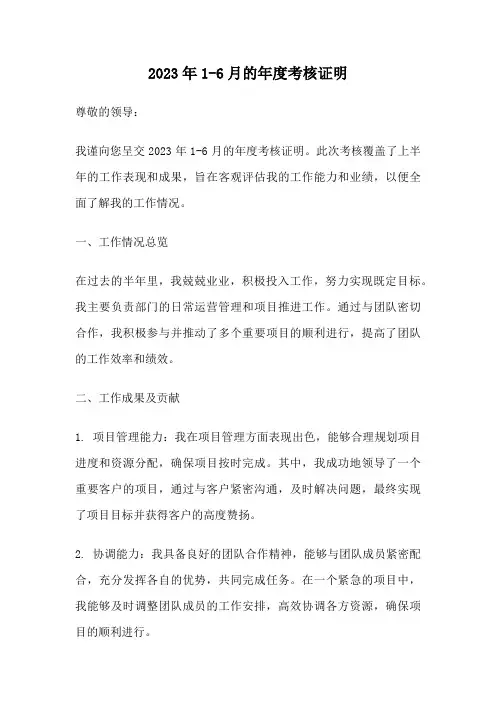 2023年1-6月的年度考核证明

尊敬的领导：

我谨向您呈交2023年1-6月的年度考核证明。此次考核覆盖了上半年的工作表现和成果，旨在客观评估我的工作能力和业绩，以便全面了解我的工作情况。

一、工作情况总览

在过去的半年里，我兢兢业业，积极投入工作，努力实现既定目标。我主要负责部门的日常运营管理和项目推进工作。通过与团队密切合作，我积极参与并推动了多个重要项目的顺利进行，提高了团队的工作效率和绩效。

二、工作成果及贡献

1. 项目管理能力：我在项目管理方面表现出色，能够合理规划项目进度和资源分配，确保项目按时完成。其中，我成功地领导了一个重要客户的项目，通过与客户紧密沟通，及时解决问题，最终实现了项目目标并获得客户的高度赞扬。

2. 协调能力：我具备良好的团队合作精神，能够与团队成员紧密配合，充分发挥各自的优势，共同完成任务。在一个紧急的项目中，我能够及时调整团队成员的工作安排，高效协调各方资源，确保项目的顺利进行。